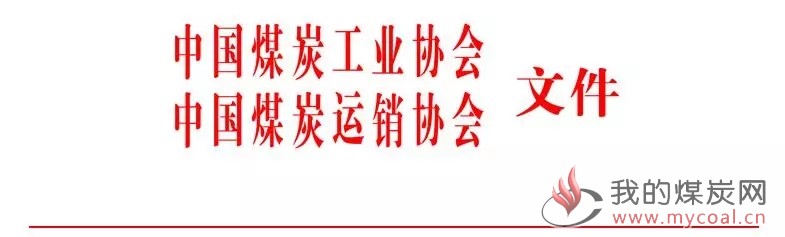 中国煤炭工业协会
中国煤炭运销协会 文件

我的煤炭网
www.mycoal.cn